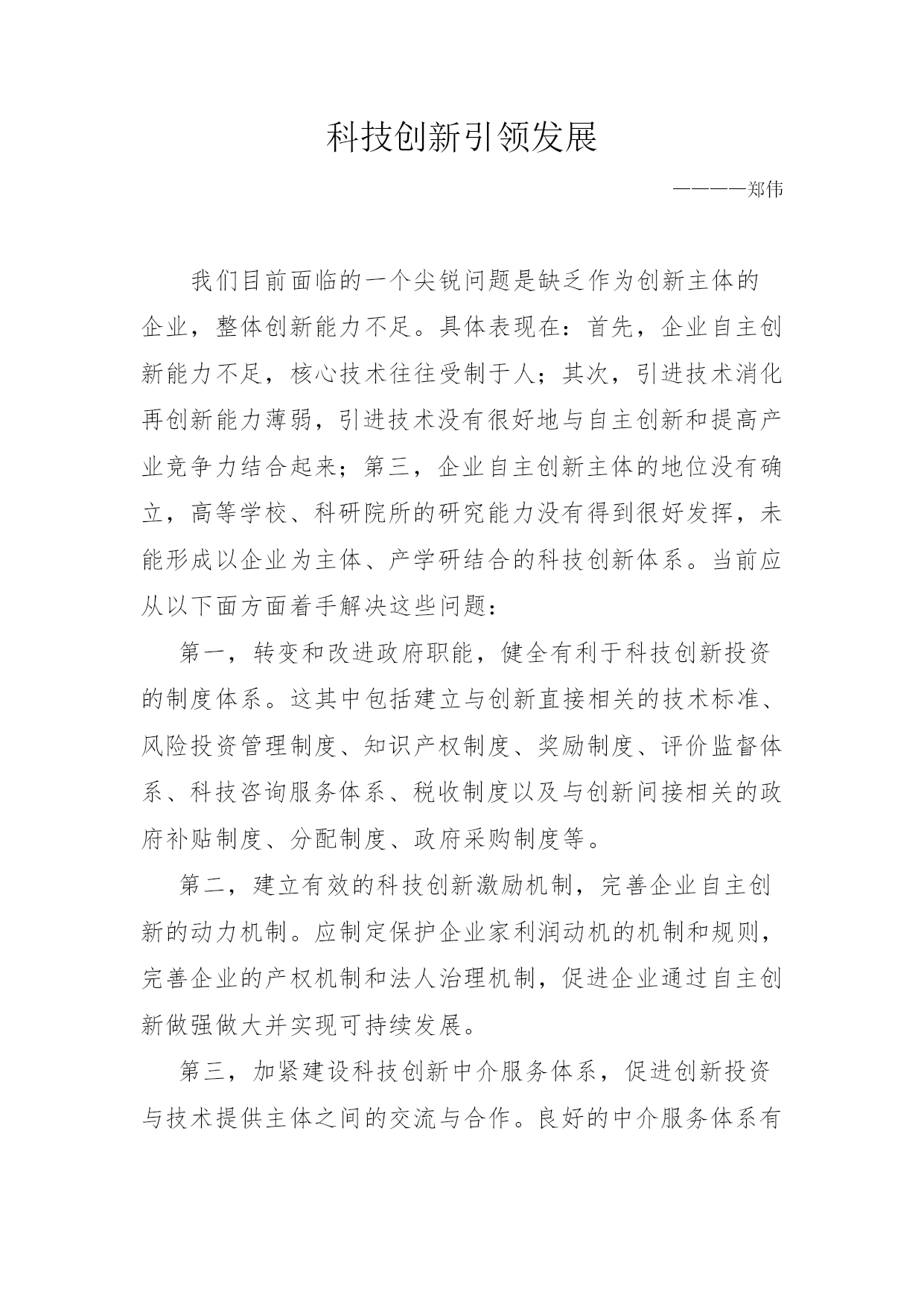 科技创新引领发展

————郑伟

我们目前面临的一个尖锐问题是缺乏作为创新主体的企业，整体创新能力不足。具体表现在：首先，企业自主创新能力不足，核心技术往往受制于人；其次，引进技术消化再创新能力薄弱，引进技术没有很好地与自主创新和提高产业竞争力结合起来；第三，企业自主创新主体的地位没有确立，高等学校、科研院所的研究能力没有得到很好发挥，未能形成以企业为主体、产学研结合的科技创新体系。当前应从以下面方面着手解决这些问题：

第一，转变和改进政府职能，健全有利于科技创新投资的制度体系。这其中包括建立与创新直接相关的技术标准、风险投资管理制度、知识产权制度、奖励制度、评价监督体系、科技咨询服务体系、税收制度以及与创新间接相关的政府补贴制度、分配制度、政府采购制度等。

第二，建立有效的科技创新激励机制，完善企业自主创新的动力机制。应制定保护企业家利润动机的机制和规则，完善企业的产权机制和法人治理机制，促进企业通过自主创新做强做大并实现可持续发展。

第三，加紧建设科技创新中介服务体系，促进创新投资与技术提供主体之间的交流与合作。良好的中介服务体系有